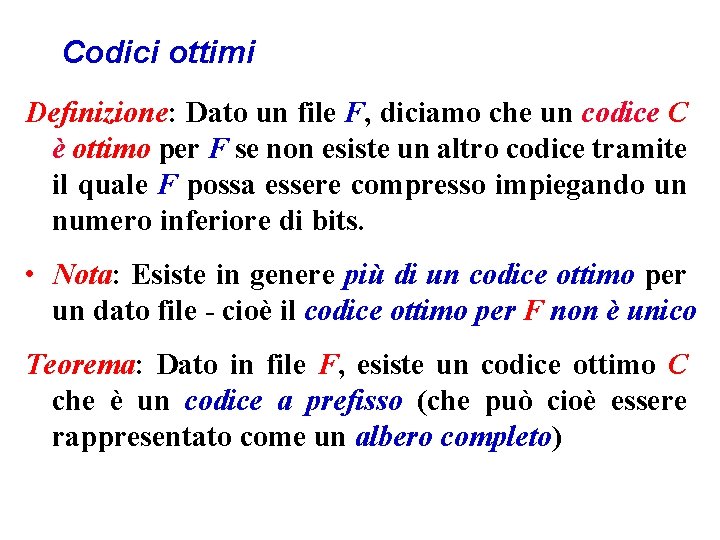 Codici ottimi

Definizione: Dato un file F, diciamo che un codice C è ottimo per F se non esiste un altro codice tramite il quale F possa essere compresso impiegando un numero inferiore di bits.

• Nota: Esiste in genere più di un codice ottimo per un dato file - cioè il codice ottimo per F non è unico

Teorema: Dato in file F, esiste un codice ottimo C che è un codice a prefisso (che può cioè essere rappresentato come un albero completo)